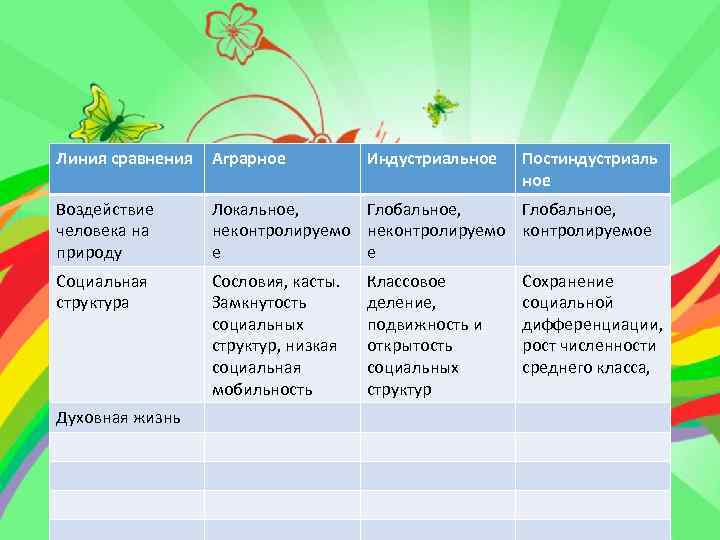 | Линия сравнения | Аграрное | Индустриальное | Постиндустриальное |
|---|---|---|---|
| Воздействие человека на природу | Локальное, неконтролируемое | Глобальное, неконтролируемое | Глобальное, контролируемое |
| Социальная структура | Сословия, касты. Замкнутость социальных структур, низкая социальная мобильность | Классовое деление, подвижность и открытость социальных структур | Сохранение социальной дифференциации, рост численности среднего класса, |
| Духовная жизнь | | | |
| | | | |
| | | | |
| | | | |
| | | | |